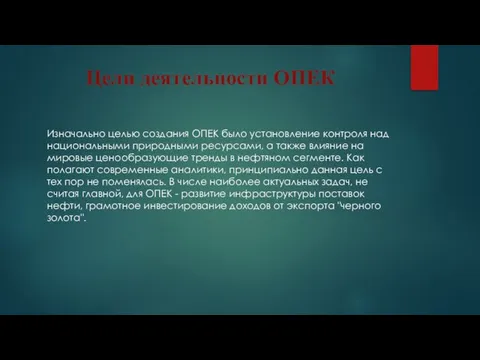 Цели деятельности ОПЕК

Изначально целью создания ОПЕК было установление контроля над национальными природными ресурсами, а также влияние на мировые ценообразующие тренды в нефтяном сегменте. Как полагают современные аналитики, принципиально данная цель с тех пор не поменялась. В числе наиболее актуальных задач, не считая главной, для ОПЕК - развитие инфраструктуры поставок нефти, грамотное инвестирование доходов от экспорта "черного золота".